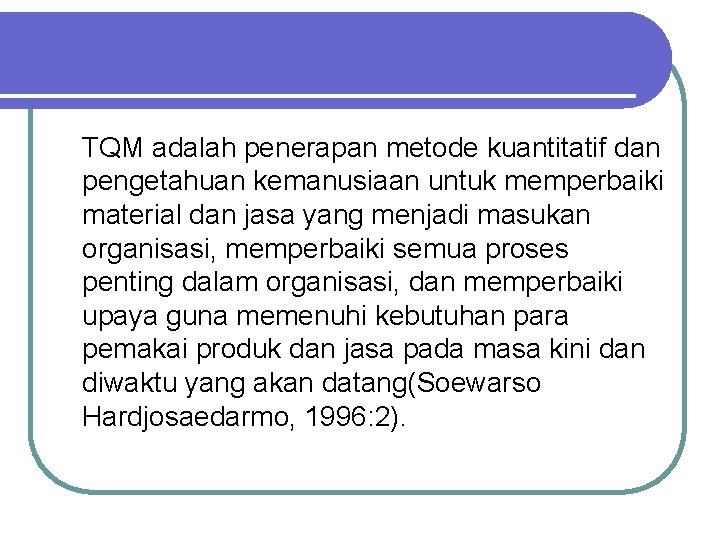 TQM adalah penerapan metode kuantitatif dan pengetahuan kemanusiaan untuk memperbaiki material dan jasa yang menjadi masukan organisasi, memperbaiki semua proses penting dalam organisasi, dan memperbaiki upaya guna memenuhi kebutuhan para pemakai produk dan jasa pada masa kini dan diwaktu yang akan datang(Soewarso Hardjosaedarmo, 1996:2).